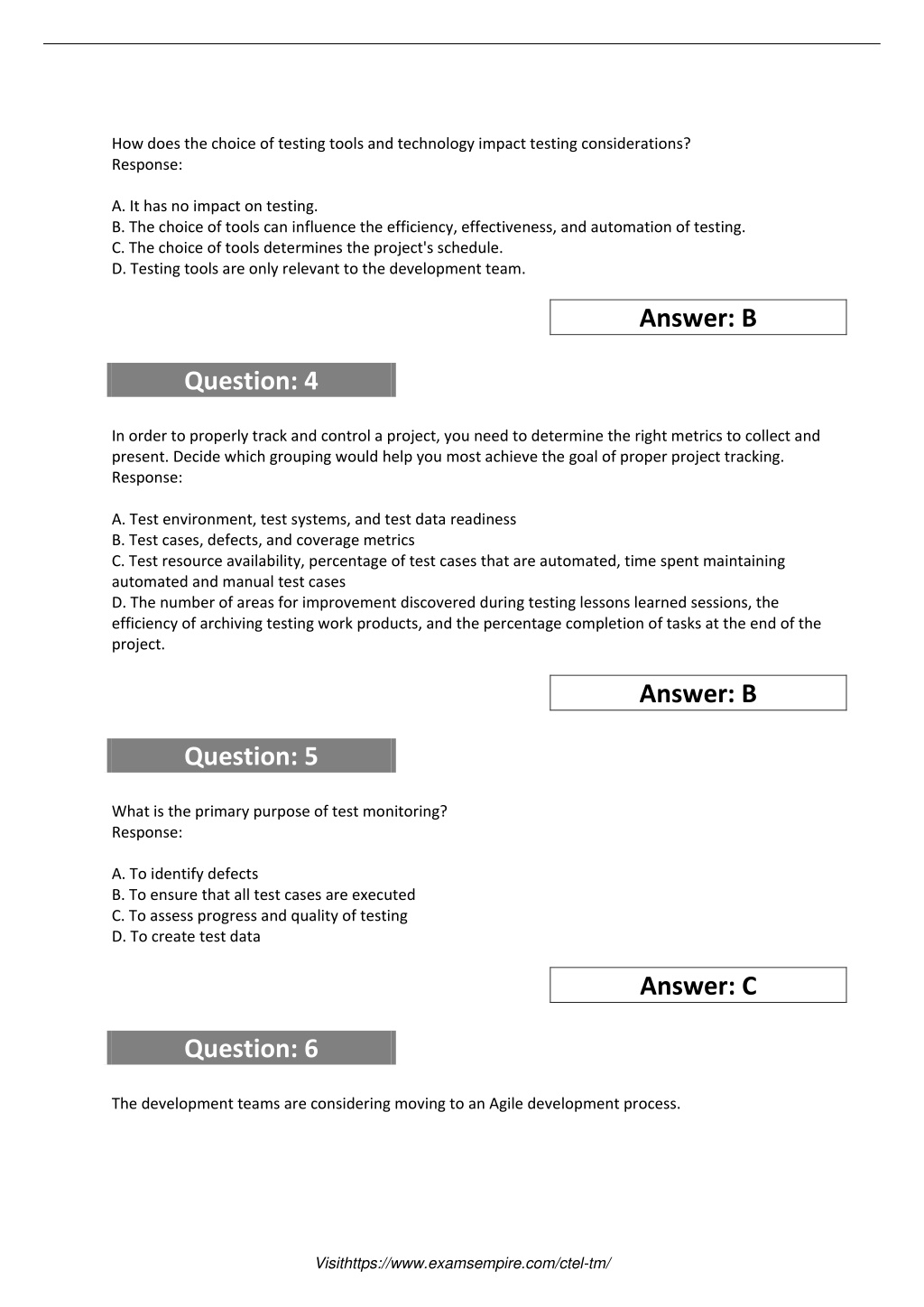 How does the choice of testing tools and technology impact testing considerations?
Response:

A. It has no impact on testing.
B. The choice of tools can influence the efficiency, effectiveness, and automation of testing.
C. The choice of tools determines the project's schedule.
D. Testing tools are only relevant to the development team.

Answer: B

Question: 4

In order to properly track and control a project, you need to determine the right metrics to collect and present. Decide which grouping would help you most achieve the goal of proper project tracking.
Response:

A. Test environment, test systems, and test data readiness
B. Test cases, defects, and coverage metrics
C. Test resource availability, percentage of test cases that are automated, time spent maintaining automated and manual test cases
D. The number of areas for improvement discovered during testing lessons learned sessions, the efficiency of archiving testing work products, and the percentage completion of tasks at the end of the project.

Answer: B

Question: 5

What is the primary purpose of test monitoring?
Response:

A. To identify defects
B. To ensure that all test cases are executed
C. To assess progress and quality of testing
D. To create test data

Answer: C

Question: 6

The development teams are considering moving to an Agile development process.

Visithttps://www.examsempire.com/ctel-tm/